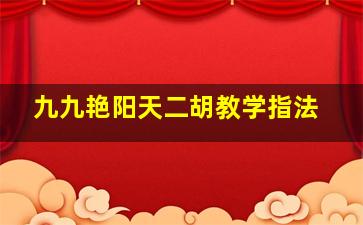 九九艳阳天二胡教学指法